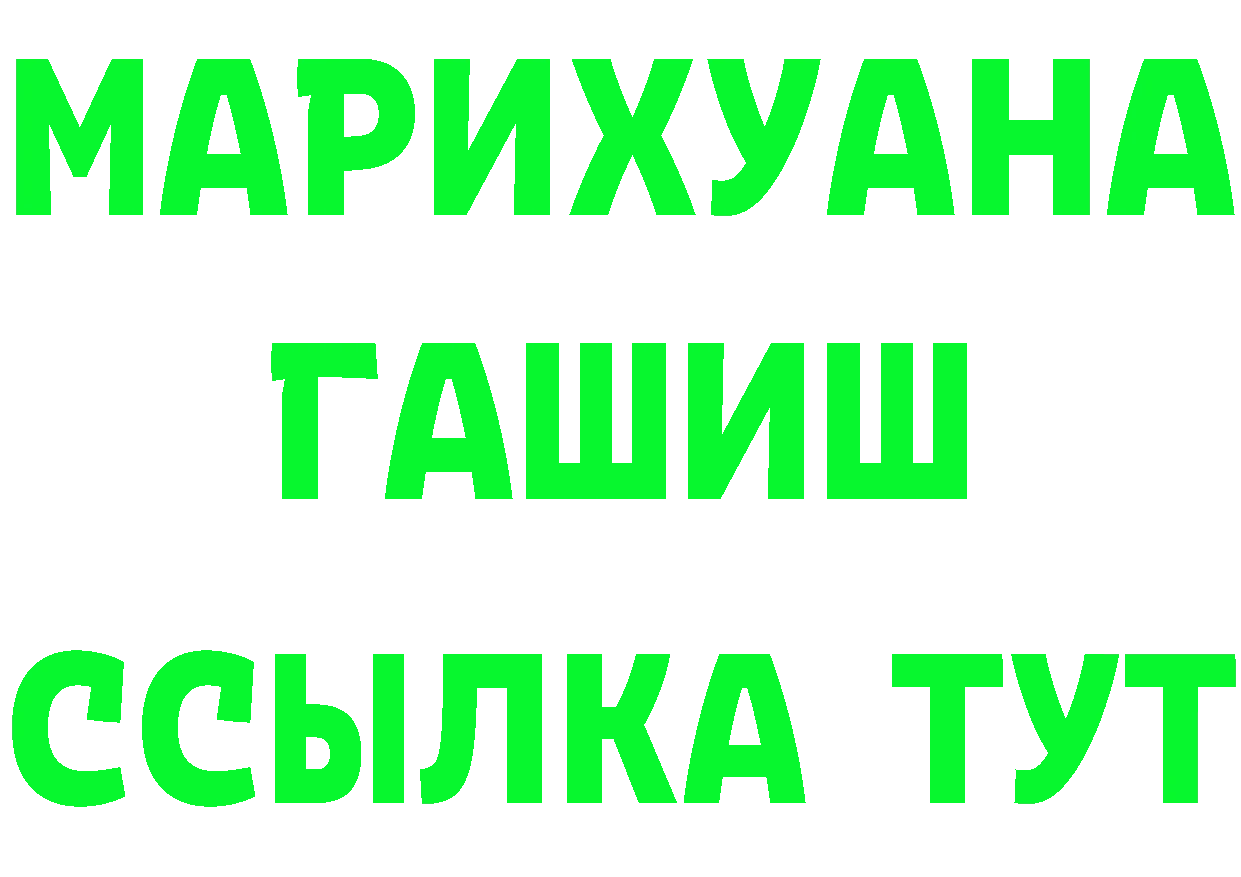 МАРИХУАНА
ГАШИШ
ССЫЛКА ТУТ